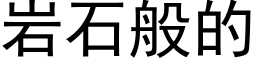 岩石般的